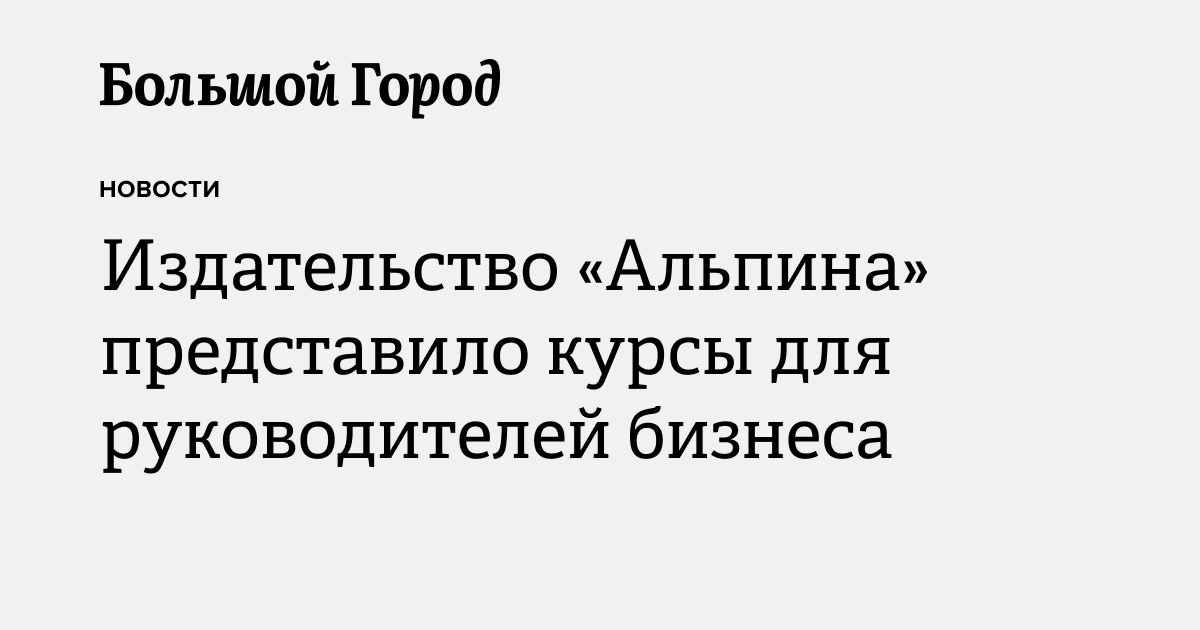 Большой Город

НОВОСТИ

Издательство «Альпина» представило курсы для руководителей бизнеса